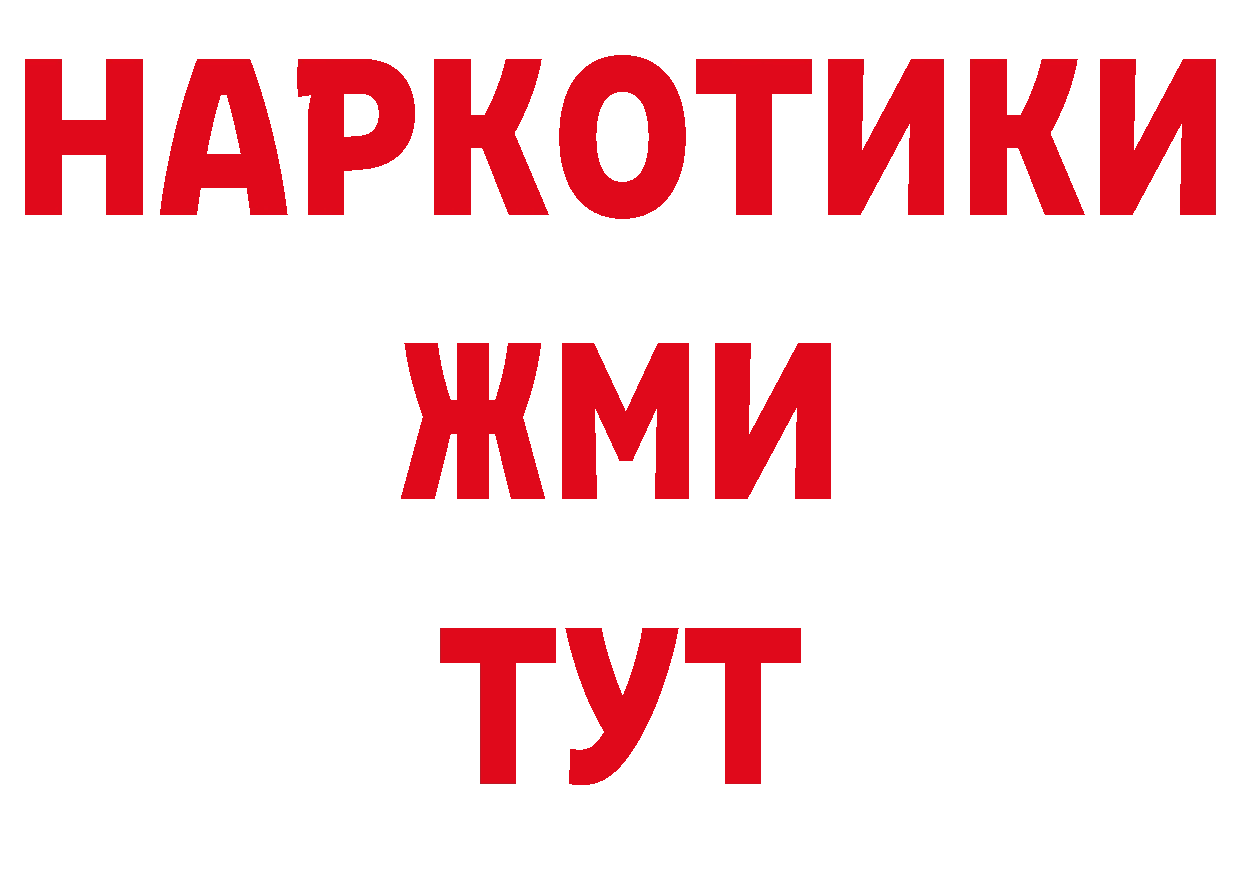 НАРКОТИКИ
ЖМИ
ТУТ